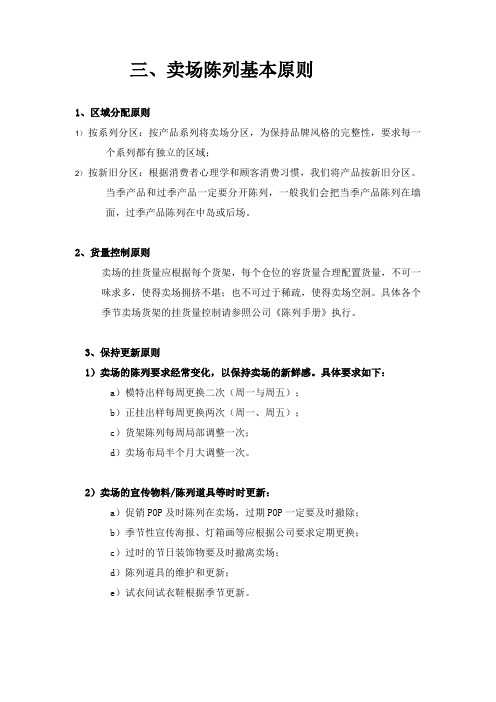 三、卖场陈列基本原则

1、区域分配原则

1）按系列分区：按产品系列将卖场分区，为保持品牌风格的完整性，要求每一个系列都有独立的区域；

2）按新旧分区：根据消费者心理学和顾客消费习惯，我们将产品按新旧分区。当季产品和过季产品一定要分开陈列，一般我们会把当季产品陈列在墙面，过季产品陈列在中岛或后场。

2、货量控制原则

卖场的挂货量应根据每个货架，每个仓位的容货量合理配置货量，不可一味求多，使得卖场拥挤不堪；也不可过于稀疏，使得卖场空洞。具体各个季节卖场货架的挂货量控制请参照公司《陈列手册》执行。

3、保持更新原则

1）卖场的陈列要求经常变化，以保持卖场的新鲜感。具体要求如下：

a）模特出样每周更换二次（周一与周五）；

b）正挂出样每周更换两次（周一、周五）；

c）货架陈列每周局部调整一次；

d）卖场布局半个月大调整一次。

2）卖场的宣传物料/陈列道具等时时更新：

a）促销 POP 及时陈列在卖场，过期 POP 一定要及时撤除；

b）季节性宣传海报、灯箱画等应根据公司要求定期更换；

c）过时的节日装饰物要及时撤离卖场；

d）陈列道具的维护和更新；

e）试衣间试衣鞋根据季节更新。